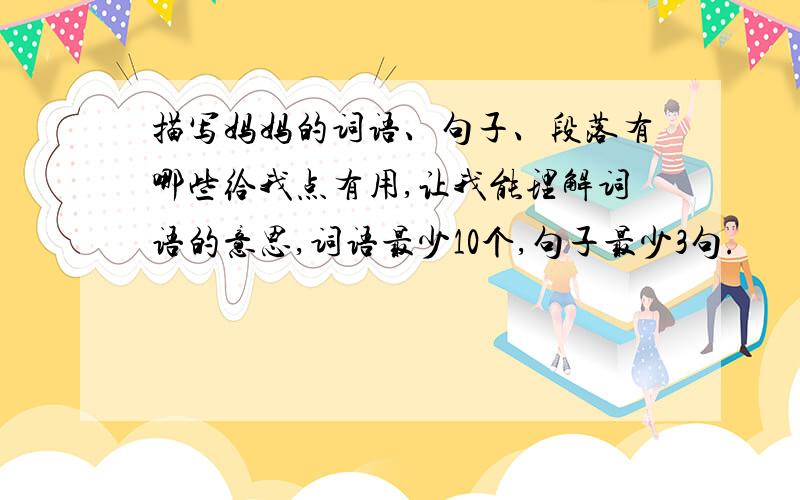 描写妈妈的词语、句子、段落有哪些给我点有用,让我能理解词语的意思,词语最少10个,句子最少3句.